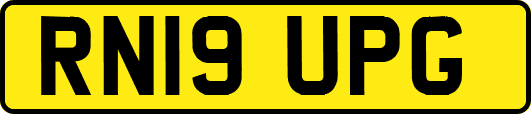 RN19 UPG